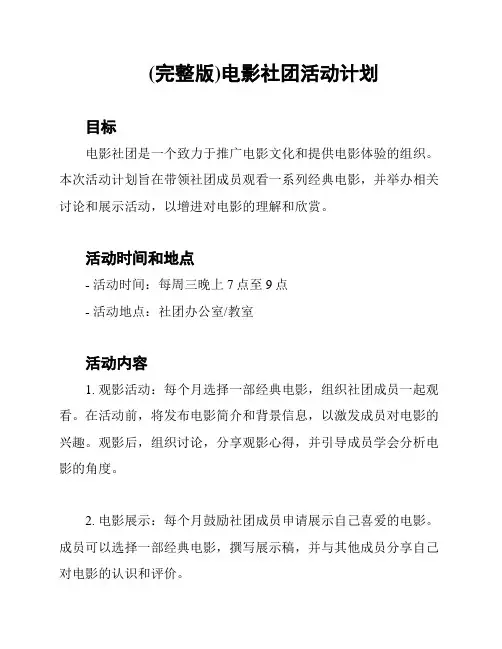 (完整版)电影社团活动计划

目标

电影社团是一个致力于推广电影文化和提供电影体验的组织。本次活动计划旨在带领社团成员观看一系列经典电影，并举办相关讨论和展示活动，以增进对电影的理解和欣赏。

活动时间和地点

- 活动时间：每周三晚上 7 点至 9 点

- 活动地点：社团办公室/教室

活动内容

1. 观影活动：每个月选择一部经典电影，组织社团成员一起观看。在活动前，将发布电影简介和背景信息，以激发成员对电影的兴趣。观影后，组织讨论，分享观影心得，并引导成员学会分析电影的角度。

2. 电影展示：每个月鼓励社团成员申请展示自己喜爱的电影。成员可以选择一部经典电影，撰写展示稿，并与其他成员分享自己对电影的认识和评价。